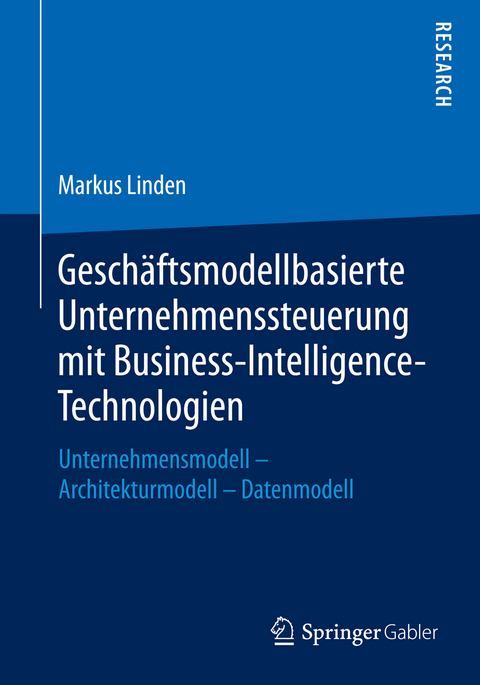 RESEARCH

Markus Linden

Geschäftsmodellbasierte Unternehmenssteuerung mit Business-Intelligence-Technologien

Unternehmensmodell – Architekturmodell – Datenmodell

Springer Gabler